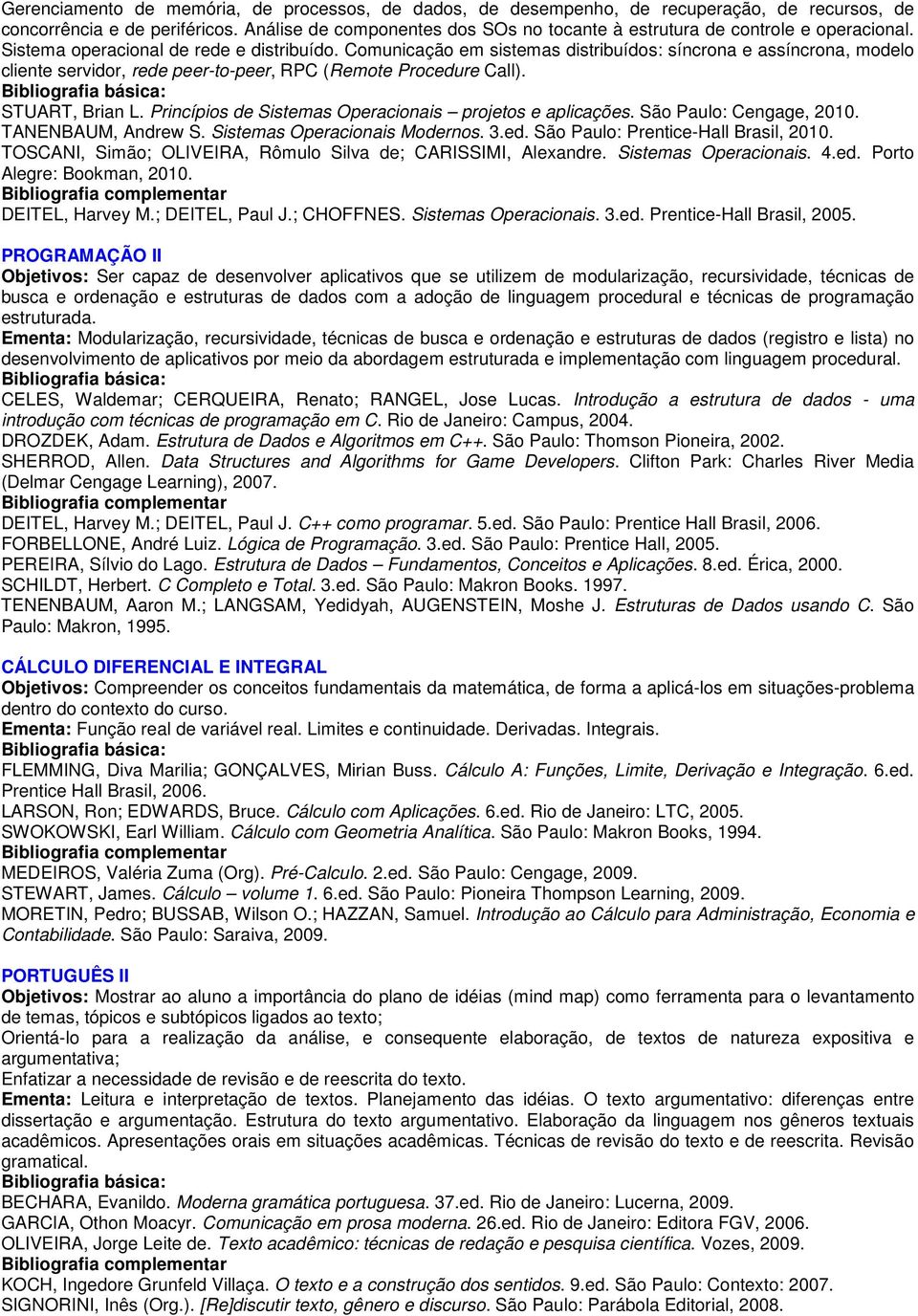 Gerenciamento de memória, de processos, de dados, de desempenho, de recuperação, de recursos, de concorrência e de periféricos. Análise de componentes dos SOs no tocante à estrutura de controle e operacional. Sistema operacional de rede e distribuído. Comunicação em sistemas distribuídos: síncrona e assíncrona, modelo cliente servidor, rede peer-to-peer, RPC (Remote Procedure Call).
Bibliografia básica:
STUART, Brian L. Princípios de Sistemas Operacionais – projetos e aplicações. São Paulo: Cengage, 2010.
TANENBAUM, Andrew S. Sistemas Operacionais Modernos. 3.ed. São Paulo: Prentice-Hall Brasil, 2010.
TOSCANI, Simão; OLIVEIRA, Rômulo Silva de; CARISSIMI, Alexandre. Sistemas Operacionais. 4.ed. Porto Alegre: Bookman, 2010.
Bibliografia complementar
DEITEL, Harvey M.; DEITEL, Paul J.; CHOFFNES. Sistemas Operacionais. 3.ed. Prentice-Hall Brasil, 2005.

PROGRAMAÇÃO II
Objetivos: Ser capaz de desenvolver aplicativos que se utilizem de modularização, recursividade, técnicas de busca e ordenação e estruturas de dados com a adoção de linguagem procedural e técnicas de programação estruturada.
Ementa: Modularização, recursividade, técnicas de busca e ordenação e estruturas de dados (registro e lista) no desenvolvimento de aplicativos por meio da abordagem estruturada e implementação com linguagem procedural.
Bibliografia básica:
CELES, Waldemar; CERQUEIRA, Renato; RANGEL, Jose Lucas. Introdução a estrutura de dados - uma introdução com técnicas de programação em C. Rio de Janeiro: Campus, 2004.
DROZDEK, Adam. Estrutura de Dados e Algoritmos em C++. São Paulo: Thomson Pioneira, 2002.
SHERROD, Allen. Data Structures and Algorithms for Game Developers. Clifton Park: Charles River Media (Delmar Cengage Learning), 2007.
Bibliografia complementar
DEITEL, Harvey M.; DEITEL, Paul J. C++ como programar. 5.ed. São Paulo: Prentice Hall Brasil, 2006.
FORBELLONE, André Luiz. Lógica de Programação. 3.ed. São Paulo: Prentice Hall, 2005.
PEREIRA, Sílvio do Lago. Estrutura de Dados – Fundamentos, Conceitos e Aplicações. 8.ed. Érica, 2000.
SCHILDT, Herbert. C Completo e Total. 3.ed. São Paulo: Makron Books. 1997.
TENENBAUM, Aaron M.; LANGSAM, Yedidyah, AUGENSTEIN, Moshe J. Estruturas de Dados usando C. São Paulo: Makron, 1995.

CÁLCULO DIFERENCIAL E INTEGRAL
Objetivos: Compreender os conceitos fundamentais da matemática, de forma a aplicá-los em situações-problema dentro do contexto do curso.
Ementa: Função real de variável real. Limites e continuidade. Derivadas. Integrais.
Bibliografia básica:
FLEMMING, Diva Marilia; GONÇALVES, Mirian Buss. Cálculo A: Funções, Limite, Derivação e Integração. 6.ed. Prentice Hall Brasil, 2006.
LARSON, Ron; EDWARDS, Bruce. Cálculo com Aplicações. 6.ed. Rio de Janeiro: LTC, 2005.
SWOKOWSKI, Earl William. Cálculo com Geometria Analítica. São Paulo: Makron Books, 1994.
Bibliografia complementar
MEDEIROS, Valéria Zuma (Org). Pré-Calculo. 2.ed. São Paulo: Cengage, 2009.
STEWART, James. Cálculo – volume 1. 6.ed. São Paulo: Pioneira Thompson Learning, 2009.
MORETIN, Pedro; BUSSAB, Wilson O.; HAZZAN, Samuel. Introdução ao Cálculo para Administração, Economia e Contabilidade. São Paulo: Saraiva, 2009.

PORTUGUÊS II
Objetivos: Mostrar ao aluno a importância do plano de idéias (mind map) como ferramenta para o levantamento de temas, tópicos e subtópicos ligados ao texto;
Orientá-lo para a realização da análise, e consequente elaboração, de textos de natureza expositiva e argumentativa;
Enfatizar a necessidade de revisão e de reescrita do texto.
Ementa: Leitura e interpretação de textos. Planejamento das idéias. O texto argumentativo: diferenças entre dissertação e argumentação. Estrutura do texto argumentativo. Elaboração da linguagem nos gêneros textuais acadêmicos. Apresentações orais em situações acadêmicas. Técnicas de revisão do texto e de reescrita. Revisão gramatical.
Bibliografia básica:
BECHARA, Evanildo. Moderna gramática portuguesa. 37.ed. Rio de Janeiro: Lucerna, 2009.
GARCIA, Othon Moacyr. Comunicação em prosa moderna. 26.ed. Rio de Janeiro: Editora FGV, 2006.
OLIVEIRA, Jorge Leite de. Texto acadêmico: técnicas de redação e pesquisa científica. Vozes, 2009.
Bibliografia complementar
KOCH, Ingedore Grunfeld Villaça. O texto e a construção dos sentidos. 9.ed. São Paulo: Contexto: 2007.
SIGNORINI, Inês (Org.). [Re]discutir texto, gênero e discurso. São Paulo: Parábola Editorial, 2008.